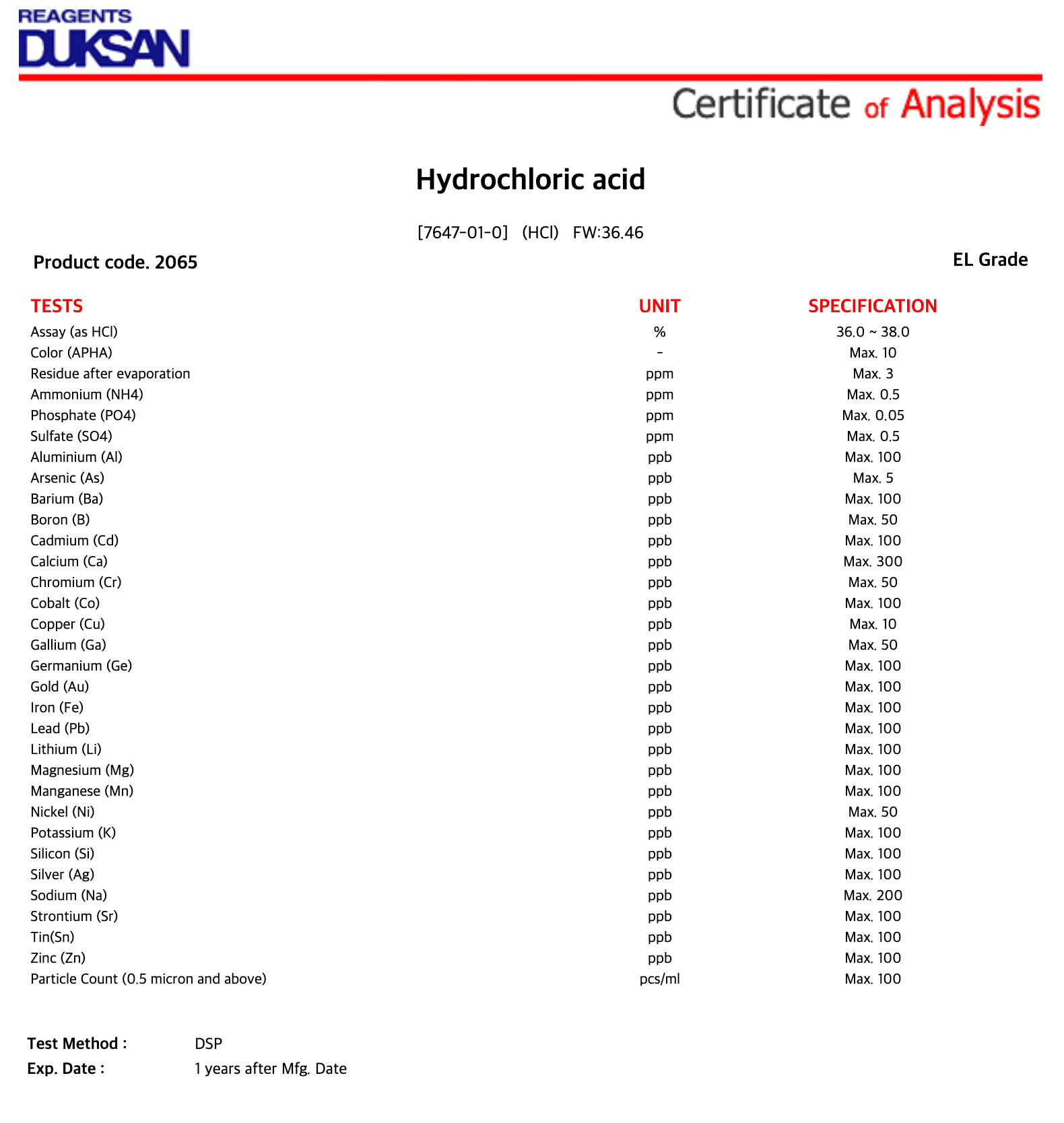 REAGENTS
DUKSAN

Certificate of Analysis

Hydrochloric acid

[7647-01-0] (HCl) FW:36.46

Product code. 2065

EL Grade

| TESTS | UNIT | SPECIFICATION |
|---|---|---|
| Assay (as HCl) | % | 36.0 ~ 38.0 |
| Color (APHA) | - | Max. 10 |
| Residue after evaporation | ppm | Max. 3 |
| Ammonium (NH4) | ppm | Max. 0.5 |
| Phosphate (PO4) | ppm | Max. 0.05 |
| Sulfate (SO4) | ppm | Max. 0.5 |
| Aluminium (Al) | ppb | Max. 100 |
| Arsenic (As) | ppb | Max. 5 |
| Barium (Ba) | ppb | Max. 100 |
| Boron (B) | ppb | Max. 50 |
| Cadmium (Cd) | ppb | Max. 100 |
| Calcium (Ca) | ppb | Max. 300 |
| Chromium (Cr) | ppb | Max. 50 |
| Cobalt (Co) | ppb | Max. 100 |
| Copper (Cu) | ppb | Max. 10 |
| Gallium (Ga) | ppb | Max. 50 |
| Germanium (Ge) | ppb | Max. 100 |
| Gold (Au) | ppb | Max. 100 |
| Iron (Fe) | ppb | Max. 100 |
| Lead (Pb) | ppb | Max. 100 |
| Lithium (Li) | ppb | Max. 100 |
| Magnesium (Mg) | ppb | Max. 100 |
| Manganese (Mn) | ppb | Max. 100 |
| Nickel (Ni) | ppb | Max. 50 |
| Potassium (K) | ppb | Max. 100 |
| Silicon (Si) | ppb | Max. 100 |
| Silver (Ag) | ppb | Max. 100 |
| Sodium (Na) | ppb | Max. 200 |
| Strontium (Sr) | ppb | Max. 100 |
| Tin(Sn) | ppb | Max. 100 |
| Zinc (Zn) | ppb | Max. 100 |
| Particle Count (0.5 micron and above) | pcs/ml | Max. 100 |

Test Method : DSP
Exp. Date : 1 years after Mfg. Date